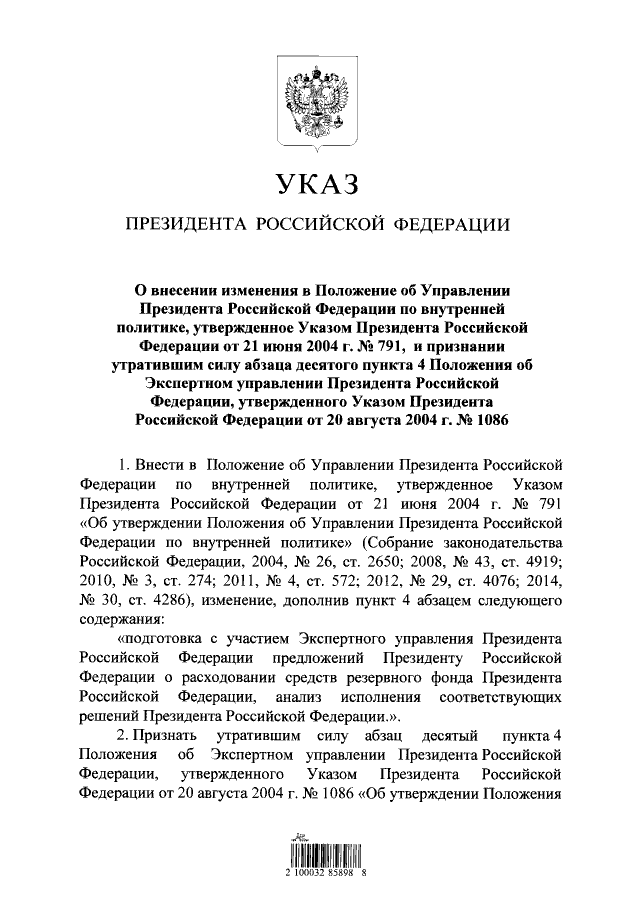 УКАЗ

ПРЕЗИДЕНТА РОССИЙСКОЙ ФЕДЕРАЦИИ

О внесении изменения в Положение об Управлении Президента Российской Федерации по внутренней политике, утвержденное Указом Президента Российской Федерации от 21 июня 2004 г. № 791, и признании утратившим силу абзаца десятого пункта 4 Положения об Экспертном управлении Президента Российской Федерации, утвержденного Указом Президента Российской Федерации от 20 августа 2004 г. № 1086

1. Внести в Положение об Управлении Президента Российской Федерации по внутренней политике, утвержденное Указом Президента Российской Федерации от 21 июня 2004 г. № 791 «Об утверждении Положения об Управлении Президента Российской Федерации по внутренней политике» (Собрание законодательства Российской Федерации, 2004, № 26, ст. 2650; 2008, № 43, ст. 4919; 2010, № 3, ст. 274; 2011, № 4, ст. 572; 2012, № 29, ст. 4076; 2014, № 30, ст. 4286), изменение, дополнив пункт 4 абзацем следующего содержания:

«подготовка с участием Экспертного управления Президента Российской Федерации предложений Президенту Российской Федерации о расходовании средств резервного фонда Президента Российской Федерации, анализ исполнения соответствующих решений Президента Российской Федерации.».

2. Признать утратившим силу абзац десятый пункта 4 Положения об Экспертном управлении Президента Российской Федерации, утвержденного Указом Президента Российской Федерации от 20 августа 2004 г. № 1086 «Об утверждении Положения

2 100032 85898 8